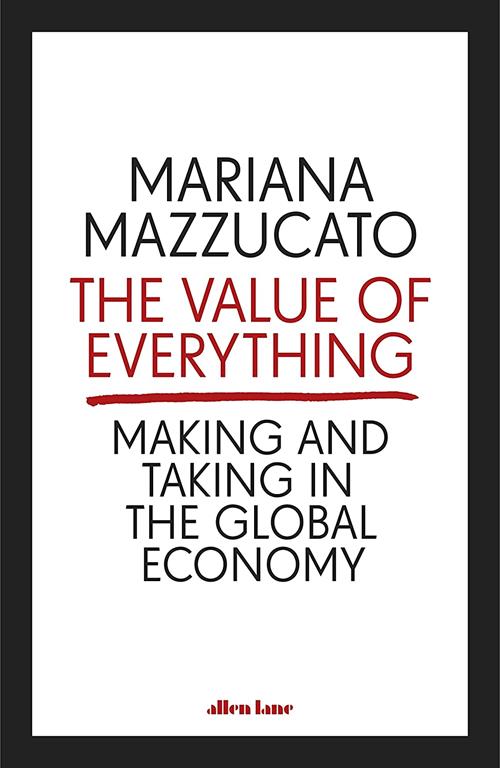 MARIANA MAZZUCATO

THE VALUE OF EVERYTHING

MAKING AND TAKING IN THE GLOBAL ECONOMY

allen lane